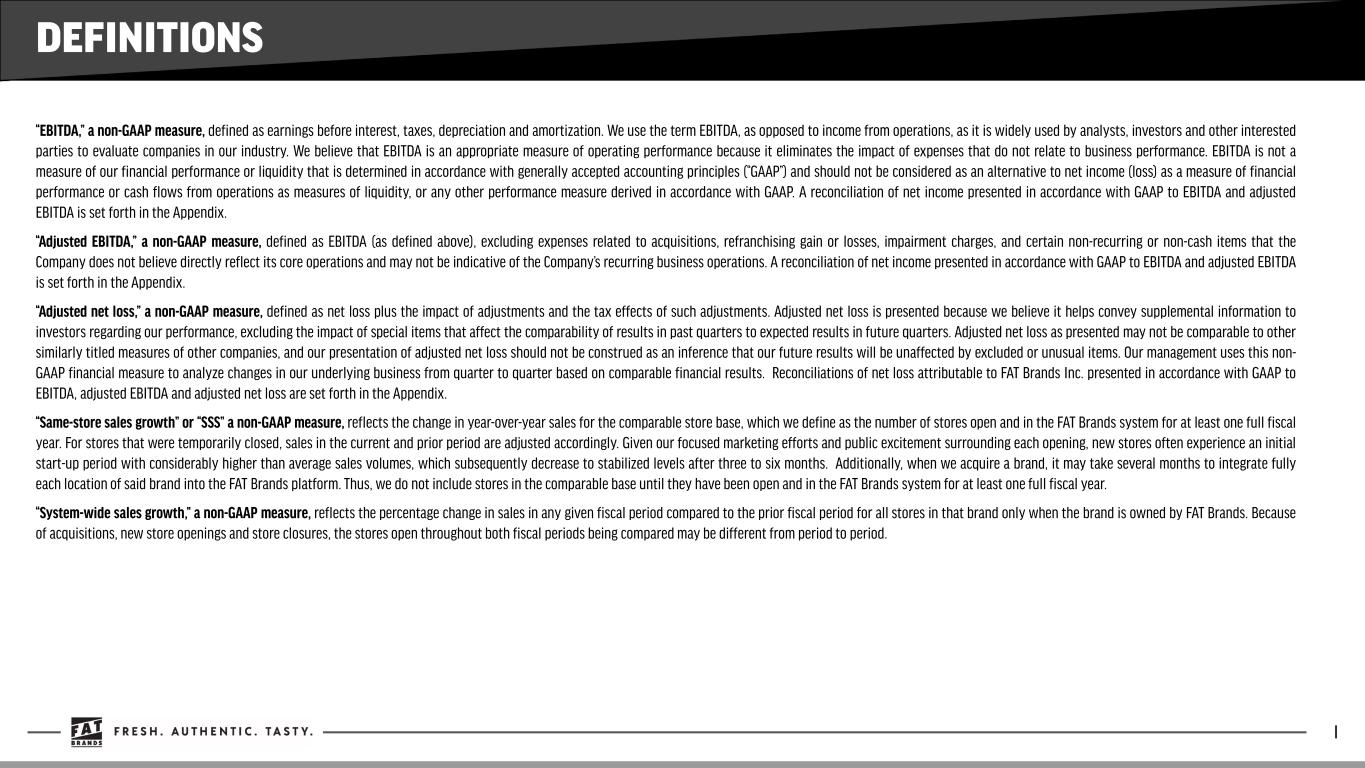 DEFINITIONS

"EBITDA," a non-GAAP measure, defined as earnings before interest, taxes, depreciation and amortization. We use the term EBITDA, as opposed to income from operations, as it is widely used by analysts, investors and other interested parties to evaluate companies in our industry. We believe that EBITDA is an appropriate measure of operating performance because it eliminates the impact of expenses that do not relate to business performance. EBITDA is not a measure of our financial performance or liquidity that is determined in accordance with generally accepted accounting principles ("GAAP") and should not be considered as an alternative to net income (loss) as a measure of financial performance or cash flows from operations as measures of liquidity, or any other performance measure derived in accordance with GAAP. A reconciliation of net income presented in accordance with GAAP to EBITDA and adjusted EBITDA is set forth in the Appendix.

"Adjusted EBITDA," a non-GAAP measure, defined as EBITDA (as defined above), excluding expenses related to acquisitions, refranchising gain or losses, impairment charges, and certain non-recurring or non-cash items that the Company does not believe directly reflect its core operations and may not be indicative of the Company's recurring business operations. A reconciliation of net income presented in accordance with GAAP to EBITDA and adjusted EBITDA is set forth in the Appendix.

"Adjusted net loss," a non-GAAP measure, defined as net loss plus the impact of adjustments and the tax effects of such adjustments. Adjusted net loss is presented because we believe it helps convey supplemental information to investors regarding our performance, excluding the impact of special items that affect the comparability of results in past quarters to expected results in future quarters. Adjusted net loss as presented may not be comparable to other similarly titled measures of other companies, and our presentation of adjusted net loss should not be construed as an inference that our future results will be unaffected by excluded or unusual items. Our management uses this non-GAAP financial measure to analyze changes in our underlying business from quarter to quarter based on comparable financial results. Reconciliations of net loss attributable to FAT Brands Inc. presented in accordance with GAAP to EBITDA, adjusted EBITDA and adjusted net loss are set forth in the Appendix.

"Same-store sales growth" or "SSS" a non-GAAP measure, reflects the change in year-over-year sales for the comparable store base, which we define as the number of stores open and in the FAT Brands system for at least one full fiscal year. For stores that were temporarily closed, sales in the current and prior period are adjusted accordingly. Given our focused marketing efforts and public excitement surrounding each opening, new stores often experience an initial start-up period with considerably higher than average sales volumes, which subsequently decrease to stabilized levels after three to six months. Additionally, when we acquire a brand, it may take several months to integrate fully each location of said brand into the FAT Brands platform. Thus, we do not include stores in the comparable base until they have been open and in the FAT Brands system for at least one full fiscal year.

"System-wide sales growth," a non-GAAP measure, reflects the percentage change in sales in any given fiscal period compared to the prior fiscal period for all stores in that brand only when the brand is owned by FAT Brands. Because of acquisitions, new store openings and store closures, the stores open throughout both fiscal periods being compared may be different from period to period.

FAT BRANDS FRESH. AUTHENTIC. TASTY.